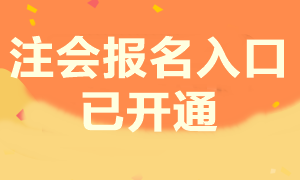 注会报名入口
已开通